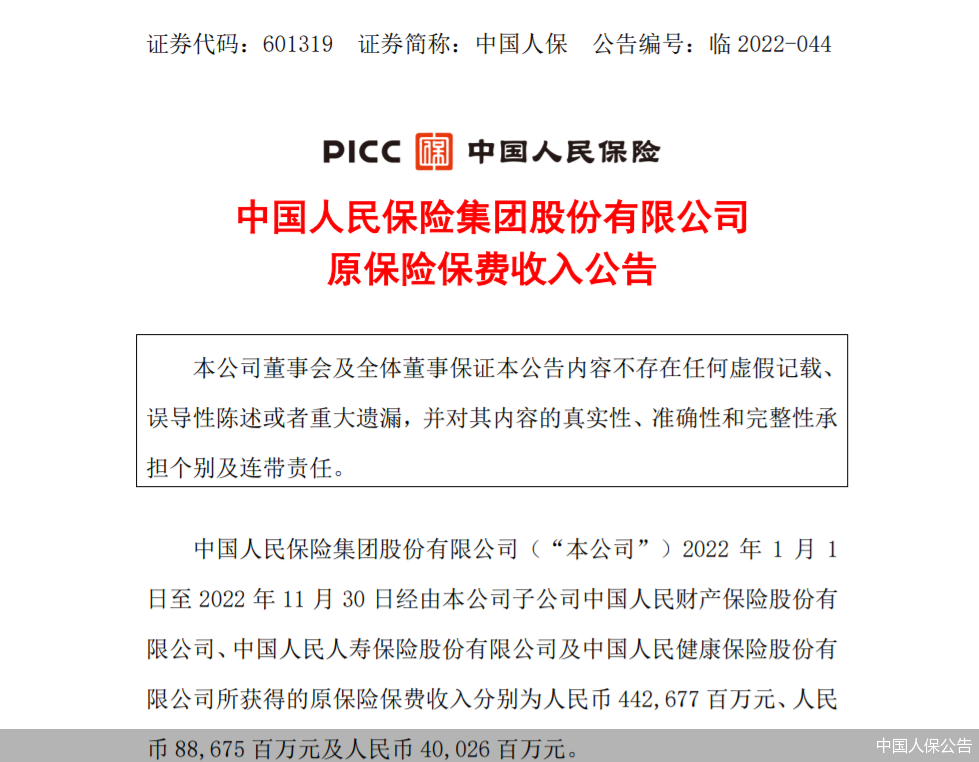 证券代码：601319　证券简称：中国人保　公告编号：临 2022-044

PICC 中国人民保险

中国人民保险集团股份有限公司
原保险保费收入公告

本公司董事会及全体董事保证本公告内容不存在任何虚假记载、误导性陈述或者重大遗漏，并对其内容的真实性、准确性和完整性承担个别及连带责任。

中国人民保险集团股份有限公司（“本公司”）2022 年 1 月 1 日至 2022 年 11 月 30 日经由本公司子公司中国人民财产保险股份有限公司、中国人民人寿保险股份有限公司及中国人民健康保险股份有限公司所获得的原保险保费收入分别为人民币 442,677 百万元、人民币 88,675 百万元及人民币 40,026 百万元。

中国人保公告